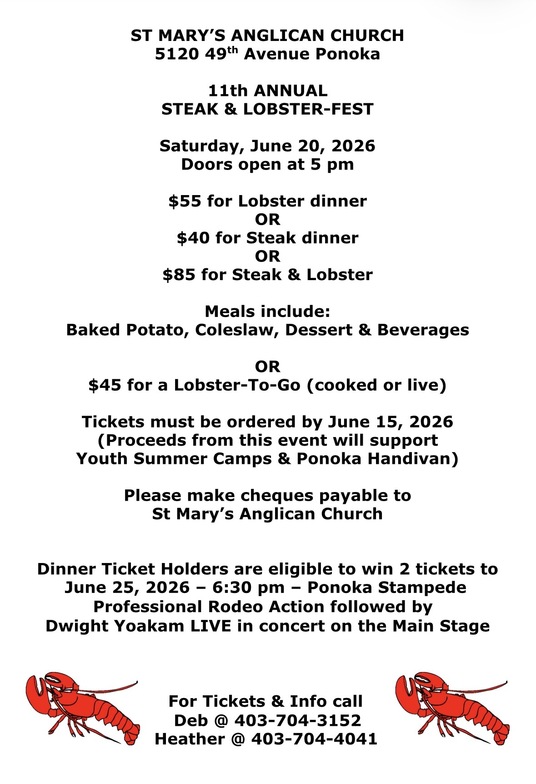 ST MARY'S ANGLICAN CHURCH
5120 49$^{th}$ Avenue Ponoka

11th ANNUAL
STEAK & LOBSTER-FEST

Saturday, June 20, 2026
Doors open at 5 pm

\$55 for Lobster dinner
OR
\$40 for Steak dinner
OR
\$85 for Steak & Lobster

Meals include:
Baked Potato, Coleslaw, Dessert & Beverages

OR
\$45 for a Lobster-To-Go (cooked or live)

Tickets must be ordered by June 15, 2026
(Proceeds from this event will support
Youth Summer Camps & Ponoka Handivan)

Please make cheques payable to
St Mary's Anglican Church

Dinner Ticket Holders are eligible to win 2 tickets to
June 25, 2026 – 6:30 pm – Ponoka Stampede
Professional Rodeo Action followed by
Dwight Yoakam LIVE in concert on the Main Stage

For Tickets & Info call
Deb @ 403-704-3152
Heather @ 403-704-4041